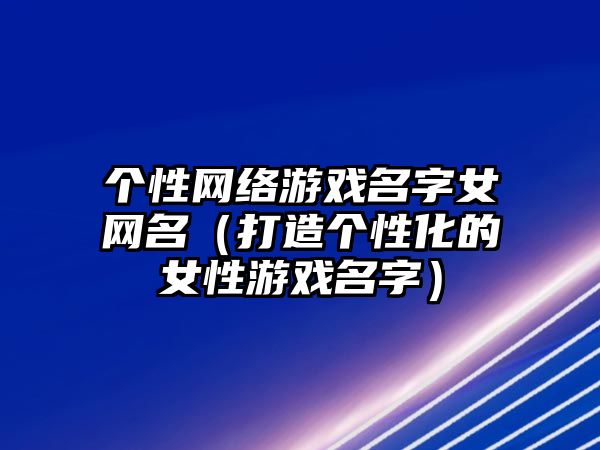 个性网络游戏名字女网名（打造个性化的女性游戏名字）